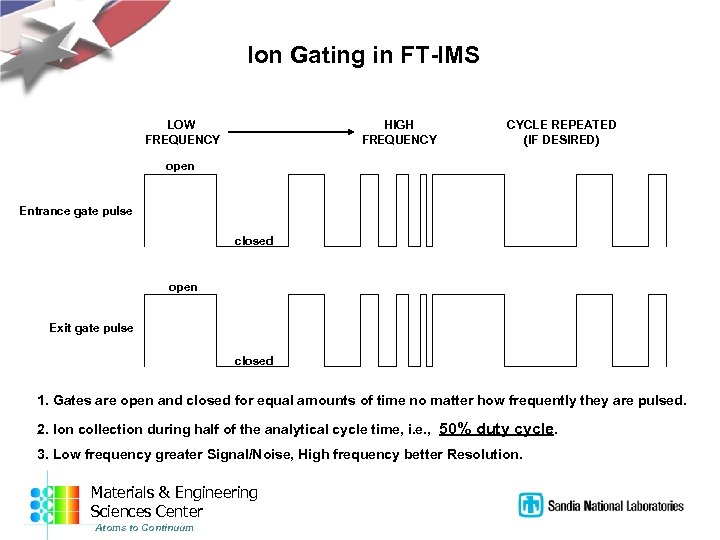 Ion Gating in FT-IMS

LOW FREQUENCY

HIGH FREQUENCY

CYCLE REPEATED (IF DESIRED)

open

Entrance gate pulse

closed

open

Exit gate pulse

closed

1. Gates are open and closed for equal amounts of time no matter how frequently they are pulsed.

2. Ion collection during half of the analytical cycle time, i.e., 50% duty cycle.

3. Low frequency greater Signal/Noise, High frequency better Resolution.

Materials & Engineering Sciences Center
Atoms to Continuum

Sandia National Laboratories